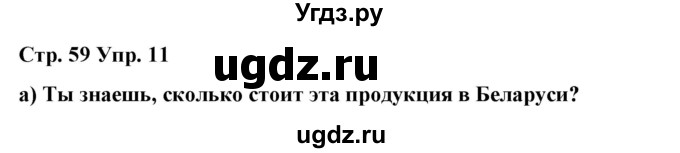 Угдз.ру

Стр. 59 Упр. 11

ugdz.ru

а) Ты знаешь, сколько стоит эта продукция в Беларуси?

ugdz.ru